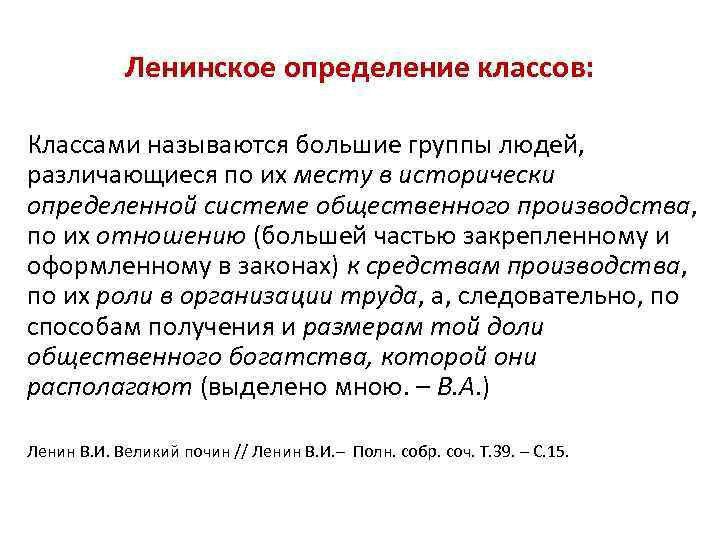 Ленинское определение классов:

Классами называются большие группы людей, различающиеся по их месту в исторически определенной системе общественного производства, по их отношению (большей частью закрепленному и оформленному в законах) к средствам производства, по их роли в организации труда, а, следовательно, по способам получения и размерам той доли общественного богатства, которой они располагают (выделено мною. – В.А.)

Ленин В.И. Великий почин // Ленин В.И.– Полн. собр. соч. Т.39. – С.15.